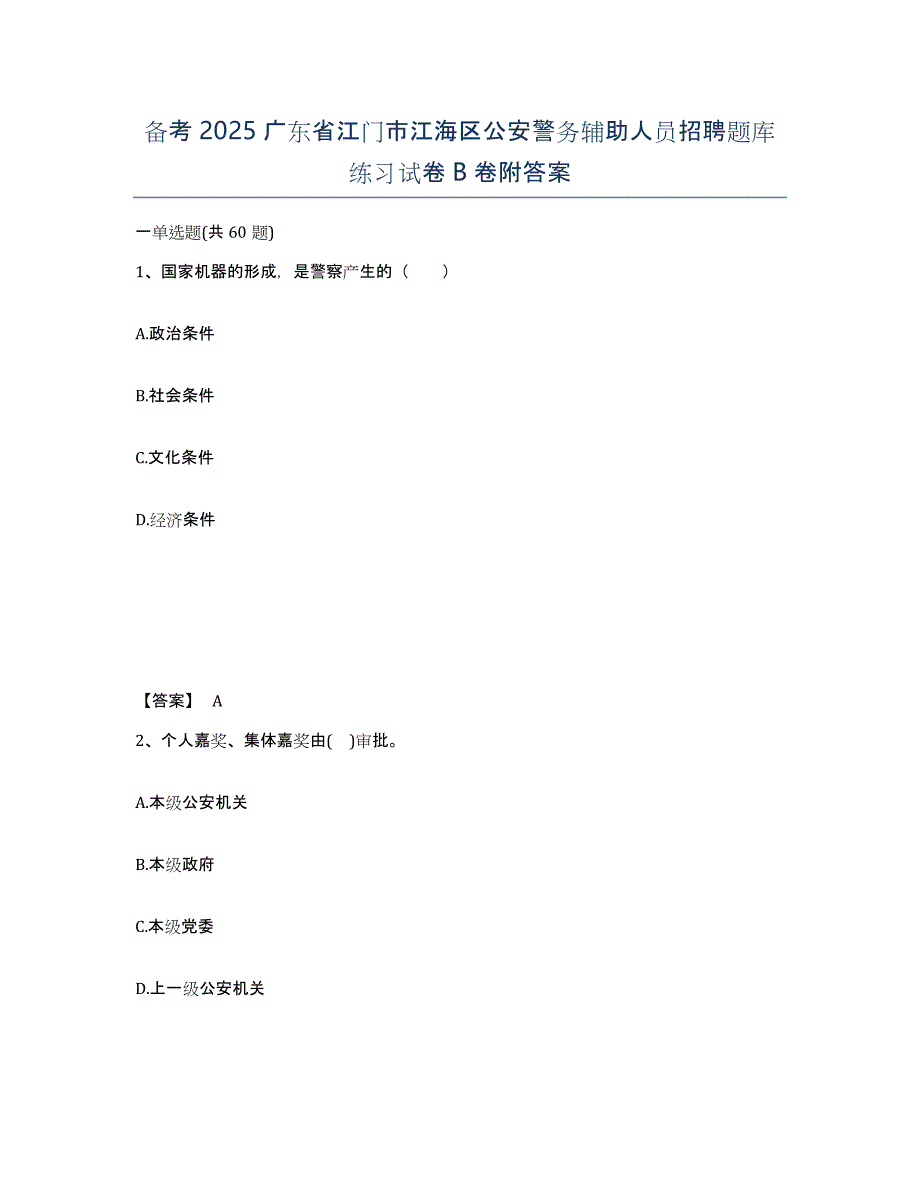 备考 2025 广东省江门市江海区公安警务辅助人员招聘题库练习试卷 B 卷附答案

一单选题(共 60 题)

1、国家机器的形成，是警察产生的（　　）

A.政治条件

B.社会条件

C.文化条件

D.经济条件

【答案】 A

2、个人嘉奖、集体嘉奖由(　)审批。

A.本级公安机关

B.本级政府

C.本级党委

D.上一级公安机关